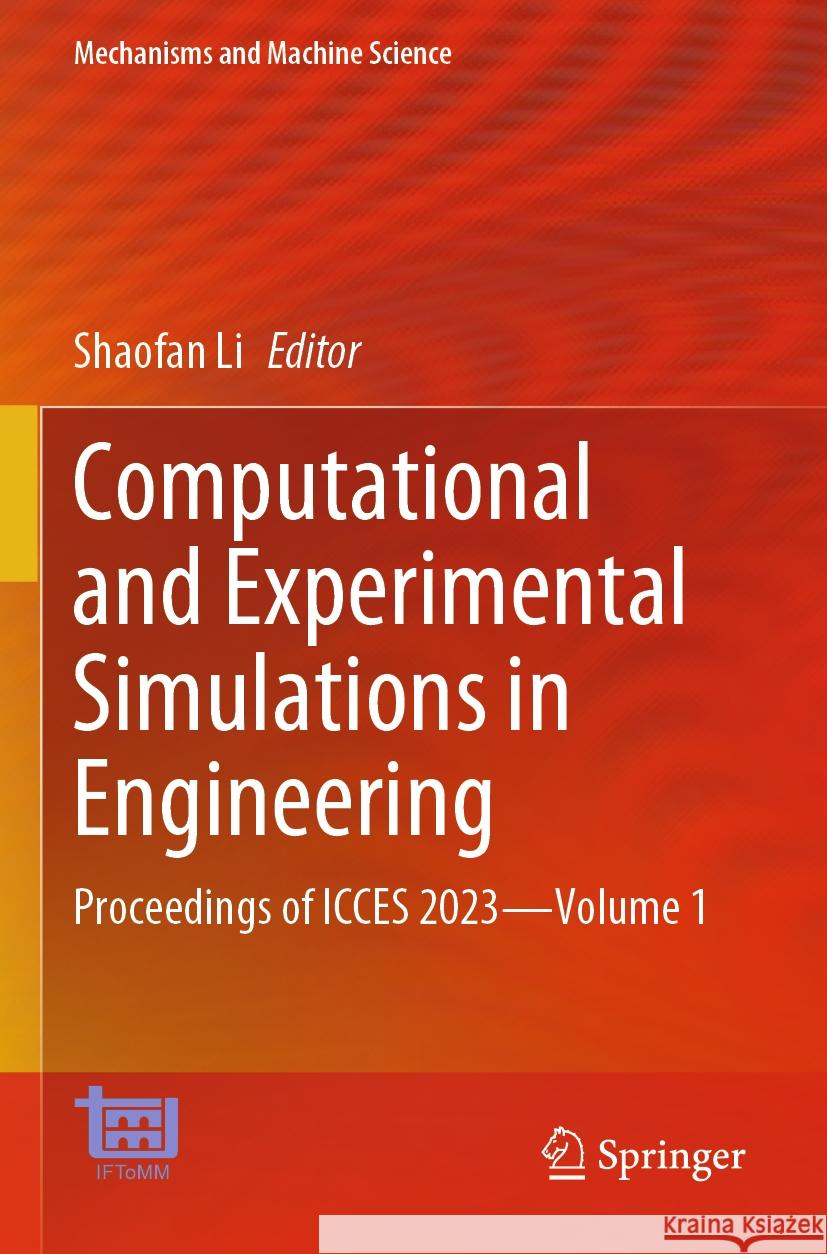 Mechanisms and Machine Science

Shaofan Li Editor

Computational and Experimental Simulations in Engineering

Proceedings of ICCES 2023—Volume 1

IFToMM

Springer